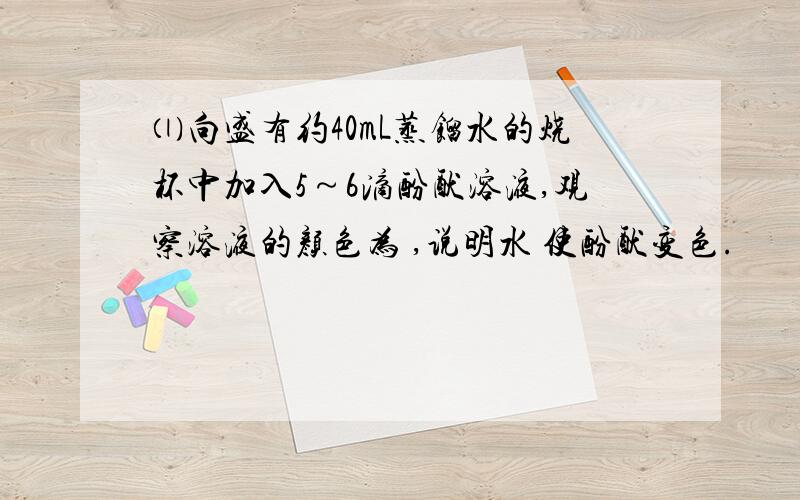 ⑴向盛有约40mL蒸馏水的烧杯中加入5～6滴酚酞溶液,观察溶液的颜色为 ,说明水 使酚酞变色.